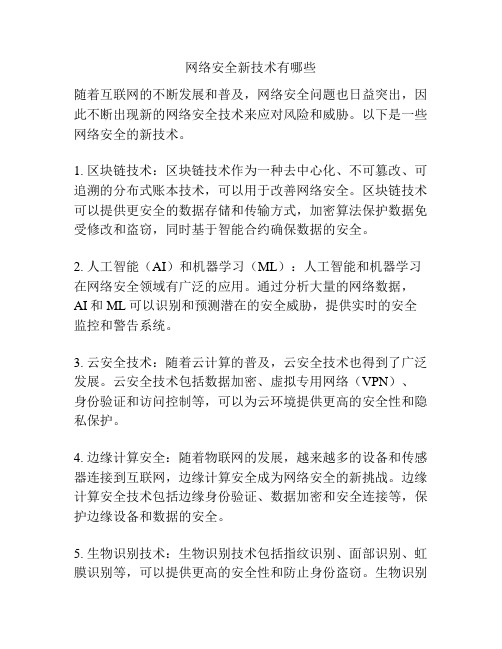 网络安全新技术有哪些

随着互联网的不断发展和普及，网络安全问题也日益突出，因此不断出现新的网络安全技术来应对风险和威胁。以下是一些网络安全的新技术。

1. 区块链技术：区块链技术作为一种去中心化、不可篡改、可追溯的分布式账本技术，可以用于改善网络安全。区块链技术可以提供更安全的数据存储和传输方式，加密算法保护数据免受修改和盗窃，同时基于智能合约确保数据的安全。

2. 人工智能（AI）和机器学习（ML）：人工智能和机器学习在网络安全领域有广泛的应用。通过分析大量的网络数据，AI 和 ML 可以识别和预测潜在的安全威胁，提供实时的安全监控和警告系统。

3. 云安全技术：随着云计算的普及，云安全技术也得到了广泛发展。云安全技术包括数据加密、虚拟专用网络（VPN）、身份验证和访问控制等，可以为云环境提供更高的安全性和隐私保护。

4. 边缘计算安全：随着物联网的发展，越来越多的设备和传感器连接到互联网，边缘计算安全成为网络安全的新挑战。边缘计算安全技术包括边缘身份验证、数据加密和安全连接等，保护边缘设备和数据的安全。

5. 生物识别技术：生物识别技术包括指纹识别、面部识别、虹膜识别等，可以提供更高的安全性和防止身份盗窃。生物识别